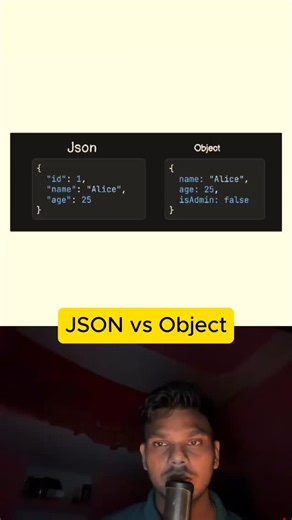 Json

{
  "id": 1,
  "name": "Alice",
  "age": 25
}

Object

{
  name: "Alice",
  age: 25,
  isAdmin: false
}

JSON vs Object